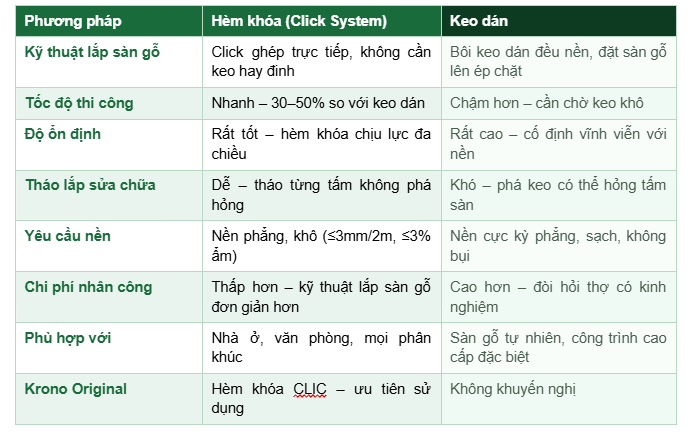 | Phương pháp | Hèm khóa (Click System) | Keo dán |
|---|---|---|
| Kỹ thuật lắp sàn gỗ | Click ghép trực tiếp, không cần keo hay đinh | Bôi keo dán đều nền, đặt sàn gỗ lên ép chặt |
| Tốc độ thi công | Nhanh – 30–50% so với keo dán | Chậm hơn – cần chờ keo khô |
| Độ ổn định | Rất tốt – hèm khóa chịu lực đa chiều | Rất cao – cố định vĩnh viễn với nền |
| Tháo lắp sửa chữa | Dễ – tháo từng tấm không phá hỏng | Khó – phá keo có thể hỏng tấm sàn |
| Yêu cầu nền | Nền phẳng, khô (≤3mm/2m, ≤3% ẩm) | Nền cực kỳ phẳng, sạch, không bụi |
| Chi phí nhân công | Thấp hơn – kỹ thuật lắp sàn gỗ đơn giản hơn | Cao hơn – đòi hỏi thợ có kinh nghiệm |
| Phù hợp với | Nhà ở, văn phòng, mọi phân khúc | Sàn gỗ tự nhiên, công trình cao cấp đặc biệt |
| Krono Original | Hèm khóa CLIC – ưu tiên sử dụng | Không khuyến nghị |